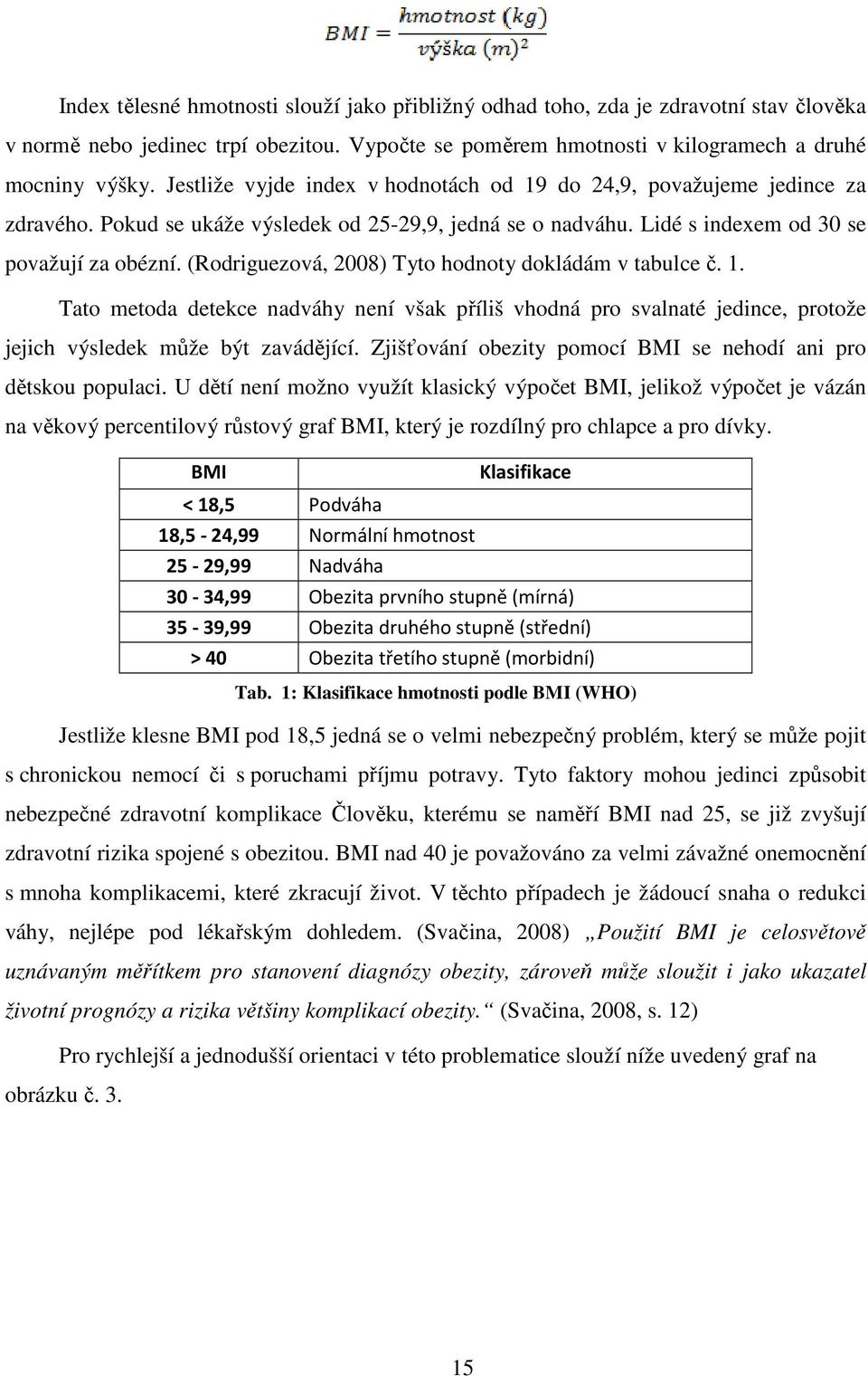 $BMI = \frac{hmotnost\ (kg)}{výška\ (m)^2}$

Index tělesné hmotnosti slouží jako přibližný odhad toho, zda je zdravotní stav člověka v normě nebo jedinec trpí obezitou. Vypočte se poměrem hmotnosti v kilogramech a druhé mocniny výšky. Jestliže vyjde index v hodnotách od 19 do 24,9, považujeme jedince za zdravého. Pokud se ukáže výsledek od 25-29,9, jedná se o nadváhu. Lidé s indexem od 30 se považují za obézní. (Rodriguezová, 2008) Tyto hodnoty dokládám v tabulce č. 1.

Tato metoda detekce nadváhy není však příliš vhodná pro svalnaté jedince, protože jejich výsledek může být zavádějící. Zjišťování obezity pomocí BMI se nehodí ani pro dětskou populaci. U dětí není možno využít klasický výpočet BMI, jelikož výpočet je vázán na věkový percentilový růstový graf BMI, který je rozdílný pro chlapce a pro dívky.

| BMI | Klasifikace |
|---|---|
| < 18,5 | Podváha |
| 18,5 - 24,99 | Normální hmotnost |
| 25 - 29,99 | Nadváha |
| 30 - 34,99 | Obezita prvního stupně (mírná) |
| 35 - 39,99 | Obezita druhého stupně (střední) |
| > 40 | Obezita třetího stupně (morbidní) |

Tab. 1: Klasifikace hmotnosti podle BMI (WHO)

Jestliže klesne BMI pod 18,5 jedná se o velmi nebezpečný problém, který se může pojit s chronickou nemocí či s poruchami příjmu potravy. Tyto faktory mohou jedinci způsobit nebezpečné zdravotní komplikace Člověku, kterému se naměří BMI nad 25, se již zvyšují zdravotní rizika spojené s obezitou. BMI nad 40 je považováno za velmi závažné onemocnění s mnoha komplikacemi, které zkracují život. V těchto případech je žádoucí snaha o redukci váhy, nejlépe pod lékařským dohledem. (Svačina, 2008) „Použití BMI je celosvětově uznávaným měřítkem pro stanovení diagnózy obezity, zároveň může sloužit i jako ukazatel životní prognózy a rizika většiny komplikací obezity.“ (Svačina, 2008, s. 12)

Pro rychlejší a jednodušší orientaci v této problematice slouží níže uvedený graf na obrázku č. 3.

15